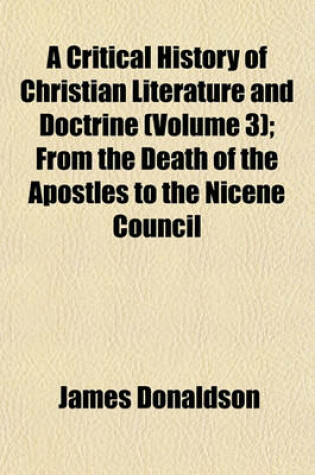 A Critical History of Christian Literature and Doctrine (Volume 3); From the Death of the Apostles to the Nicene Council

James Donaldson